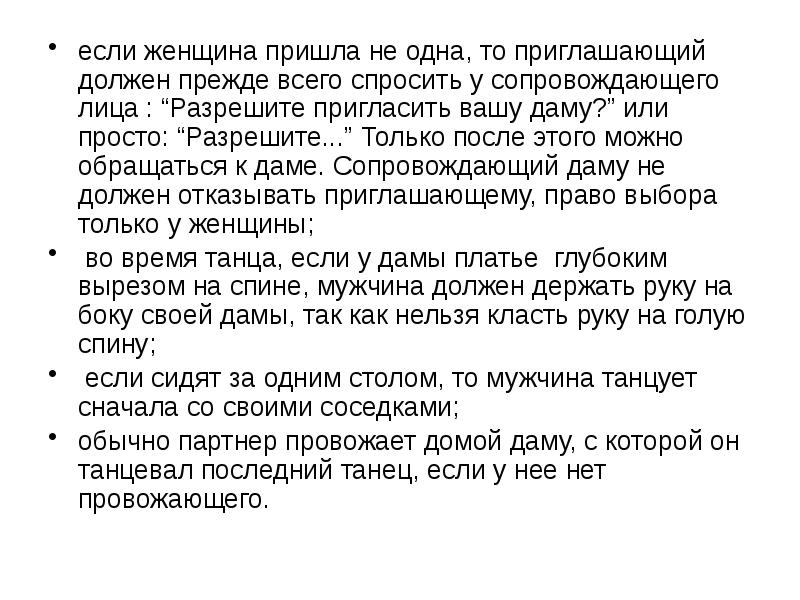 • если женщина пришла не одна, то приглашающий должен прежде всего спросить у сопровождающего лица : “Разрешите пригласить вашу даму?” или просто: “Разрешите...” Только после этого можно обращаться к даме. Сопровождающий даму не должен отказывать приглашающему, право выбора только у женщины;

• во время танца, если у дамы платье глубоким вырезом на спине, мужчина должен держать руку на боку своей дамы, так как нельзя класть руку на голую спину;

• если сидят за одним столом, то мужчина танцует сначала со своими соседками;

• обычно партнер провожает домой даму, с которой он танцевал последний танец, если у нее нет провожающего.